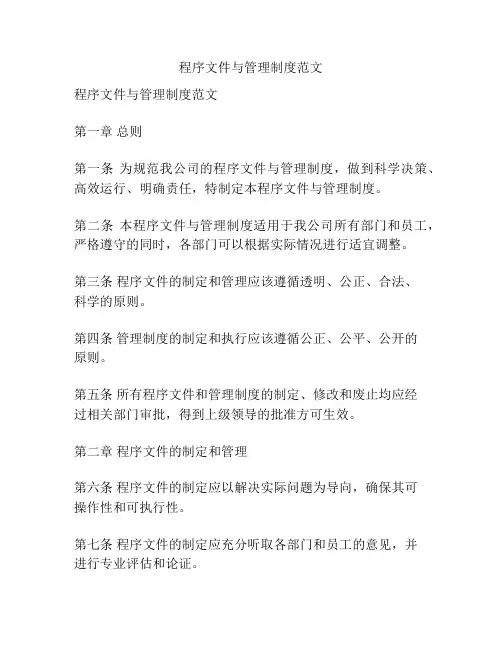 程序文件与管理制度范文

程序文件与管理制度范文

第一章 总则

第一条 为规范我公司的程序文件与管理制度，做到科学决策、高效运行、明确责任，特制定本程序文件与管理制度。

第二条 本程序文件与管理制度适用于我公司所有部门和员工，严格遵守的同时，各部门可以根据实际情况进行适宜调整。

第三条 程序文件的制定和管理应该遵循透明、公正、合法、科学的原则。

第四条 管理制度的制定和执行应该遵循公正、公平、公开的原则。

第五条 所有程序文件和管理制度的制定、修改和废止均应经过相关部门审批，得到上级领导的批准方可生效。

第二章 程序文件的制定和管理

第六条 程序文件的制定应以解决实际问题为导向，确保其可操作性和可执行性。

第七条 程序文件的制定应充分听取各部门和员工的意见，并进行专业评估和论证。